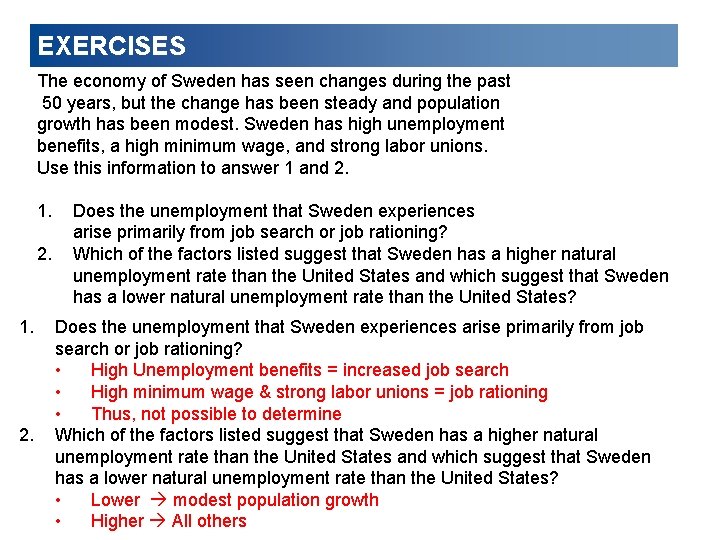 EXERCISES

The economy of Sweden has seen changes during the past 50 years, but the change has been steady and population growth has been modest. Sweden has high unemployment benefits, a high minimum wage, and strong labor unions. Use this information to answer 1 and 2.

1. Does the unemployment that Sweden experiences arise primarily from job search or job rationing?
2. Which of the factors listed suggest that Sweden has a higher natural unemployment rate than the United States and which suggest that Sweden has a lower natural unemployment rate than the United States?

1. Does the unemployment that Sweden experiences arise primarily from job search or job rationing?
• High Unemployment benefits = increased job search
• High minimum wage & strong labor unions = job rationing
• Thus, not possible to determine
2. Which of the factors listed suggest that Sweden has a higher natural unemployment rate than the United States and which suggest that Sweden has a lower natural unemployment rate than the United States?
• Lower → modest population growth
• Higher → All others